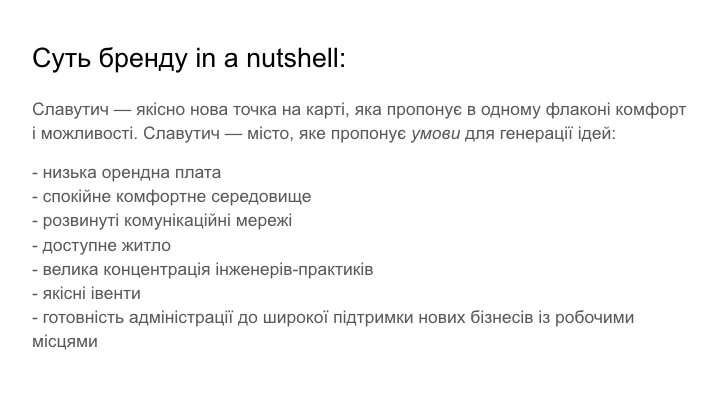 Суть бренду in a nutshell:

Славутич — якісно нова точка на карті, яка пропонує в одному флаконі комфорт і можливості. Славутич — місто, яке пропонує умови для генерації ідей:

- низька орендна плата
- спокійне комфортне середовище
- розвинуті комунікаційні мережі
- доступне житло
- велика концентрація інженерів-практиків
- якісні івенти
- готовність адміністрації до широкої підтримки нових бізнесів із робочими місцями